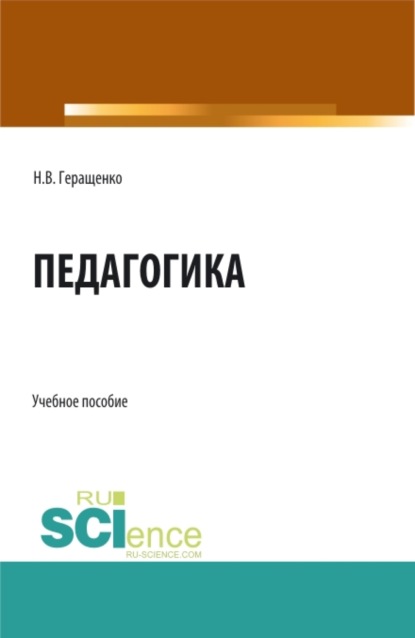 Н.В. Геращенко

ПЕДАГОГИКА

Учебное пособие

RU
SCIence
RU-SCIENCE.COM